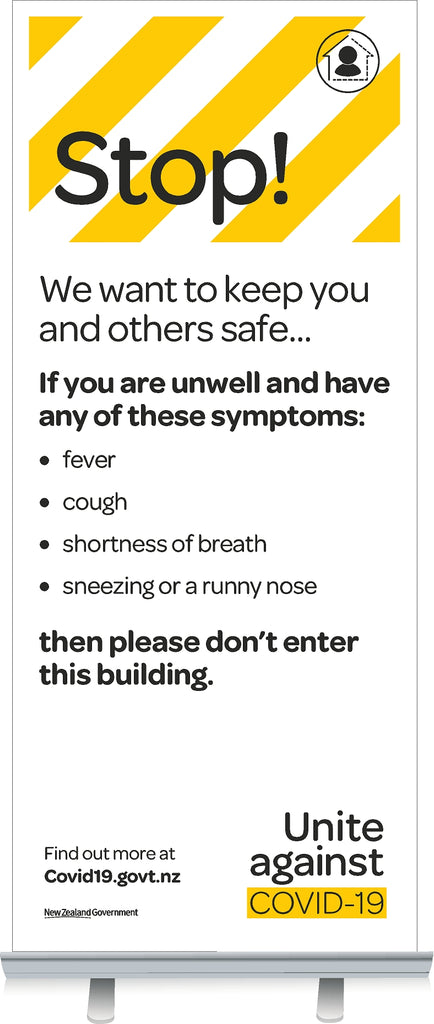 Stop!

We want to keep you and others safe...

If you are unwell and have any of these symptoms:

• fever
• cough
• shortness of breath
• sneezing or a runny nose

then please don't enter this building.

Find out more at
Covid19.govt.nz

New Zealand Government

Unite
against
COVID-19